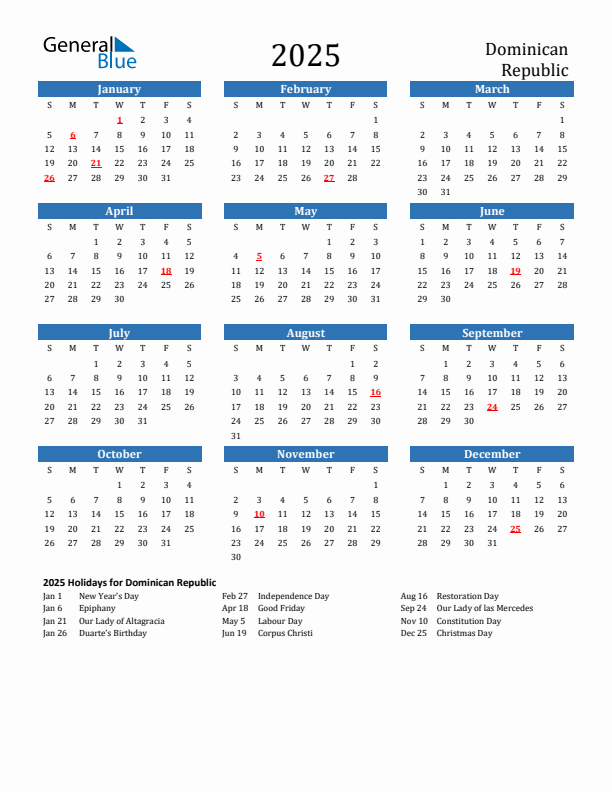 General Blue

2025

Dominican Republic

January

| S | M | T | W | T | F | S |
|---|---|---|---|---|---|---|
| | | | 1 | 2 | 3 | 4 |
| 5 | 6 | 7 | 8 | 9 | 10 | 11 |
| 12 | 13 | 14 | 15 | 16 | 17 | 18 |
| 19 | 20 | 21 | 22 | 23 | 24 | 25 |
| 26 | 27 | 28 | 29 | 30 | 31 | |

February

| S | M | T | W | T | F | S |
|---|---|---|---|---|---|---|
| | | | | | | 1 |
| 2 | 3 | 4 | 5 | 6 | 7 | 8 |
| 9 | 10 | 11 | 12 | 13 | 14 | 15 |
| 16 | 17 | 18 | 19 | 20 | 21 | 22 |
| 23 | 24 | 25 | 26 | 27 | 28 | |

March

| S | M | T | W | T | F | S |
|---|---|---|---|---|---|---|
| | | | | | | 1 |
| 2 | 3 | 4 | 5 | 6 | 7 | 8 |
| 9 | 10 | 11 | 12 | 13 | 14 | 15 |
| 16 | 17 | 18 | 19 | 20 | 21 | 22 |
| 23 | 24 | 25 | 26 | 27 | 28 | 29 |
| 30 | 31 | | | | | |

April

| S | M | T | W | T | F | S |
|---|---|---|---|---|---|---|
| | | 1 | 2 | 3 | 4 | 5 |
| 6 | 7 | 8 | 9 | 10 | 11 | 12 |
| 13 | 14 | 15 | 16 | 17 | 18 | 19 |
| 20 | 21 | 22 | 23 | 24 | 25 | 26 |
| 27 | 28 | 29 | 30 | | | |

May

| S | M | T | W | T | F | S |
|---|---|---|---|---|---|---|
| | | | | 1 | 2 | 3 |
| 4 | 5 | 6 | 7 | 8 | 9 | 10 |
| 11 | 12 | 13 | 14 | 15 | 16 | 17 |
| 18 | 19 | 20 | 21 | 22 | 23 | 24 |
| 25 | 26 | 27 | 28 | 29 | 30 | 31 |

June

| S | M | T | W | T | F | S |
|---|---|---|---|---|---|---|
| 1 | 2 | 3 | 4 | 5 | 6 | 7 |
| 8 | 9 | 10 | 11 | 12 | 13 | 14 |
| 15 | 16 | 17 | 18 | 19 | 20 | 21 |
| 22 | 23 | 24 | 25 | 26 | 27 | 28 |
| 29 | 30 | | | | | |

July

| S | M | T | W | T | F | S |
|---|---|---|---|---|---|---|
| | | 1 | 2 | 3 | 4 | 5 |
| 6 | 7 | 8 | 9 | 10 | 11 | 12 |
| 13 | 14 | 15 | 16 | 17 | 18 | 19 |
| 20 | 21 | 22 | 23 | 24 | 25 | 26 |
| 27 | 28 | 29 | 30 | 31 | | |

August

| S | M | T | W | T | F | S |
|---|---|---|---|---|---|---|
| | | | | | 1 | 2 |
| 3 | 4 | 5 | 6 | 7 | 8 | 9 |
| 10 | 11 | 12 | 13 | 14 | 15 | 16 |
| 17 | 18 | 19 | 20 | 21 | 22 | 23 |
| 24 | 25 | 26 | 27 | 28 | 29 | 30 |
| 31 | | | | | | |

September

| S | M | T | W | T | F | S |
|---|---|---|---|---|---|---|
| | 1 | 2 | 3 | 4 | 5 | 6 |
| 7 | 8 | 9 | 10 | 11 | 12 | 13 |
| 14 | 15 | 16 | 17 | 18 | 19 | 20 |
| 21 | 22 | 23 | 24 | 25 | 26 | 27 |
| 28 | 29 | 30 | | | | |

October

| S | M | T | W | T | F | S |
|---|---|---|---|---|---|---|
| | | | 1 | 2 | 3 | 4 |
| 5 | 6 | 7 | 8 | 9 | 10 | 11 |
| 12 | 13 | 14 | 15 | 16 | 17 | 18 |
| 19 | 20 | 21 | 22 | 23 | 24 | 25 |
| 26 | 27 | 28 | 29 | 30 | 31 | |

November

| S | M | T | W | T | F | S |
|---|---|---|---|---|---|---|
| | | | | | | 1 |
| 2 | 3 | 4 | 5 | 6 | 7 | 8 |
| 9 | 10 | 11 | 12 | 13 | 14 | 15 |
| 16 | 17 | 18 | 19 | 20 | 21 | 22 |
| 23 | 24 | 25 | 26 | 27 | 28 | 29 |
| 30 | | | | | | |

December

| S | M | T | W | T | F | S |
|---|---|---|---|---|---|---|
| | 1 | 2 | 3 | 4 | 5 | 6 |
| 7 | 8 | 9 | 10 | 11 | 12 | 13 |
| 14 | 15 | 16 | 17 | 18 | 19 | 20 |
| 21 | 22 | 23 | 24 | 25 | 26 | 27 |
| 28 | 29 | 30 | 31 | | | |

2025 Holidays for Dominican Republic

Jan 1 New Year's Day
Jan 6 Epiphany
Jan 21 Our Lady of Altagracia
Jan 26 Duarte's Birthday

Feb 27 Independence Day
Apr 18 Good Friday
May 5 Labour Day
Jun 19 Corpus Christi

Aug 16 Restoration Day
Sep 24 Our Lady of las Mercedes
Nov 10 Constitution Day
Dec 25 Christmas Day